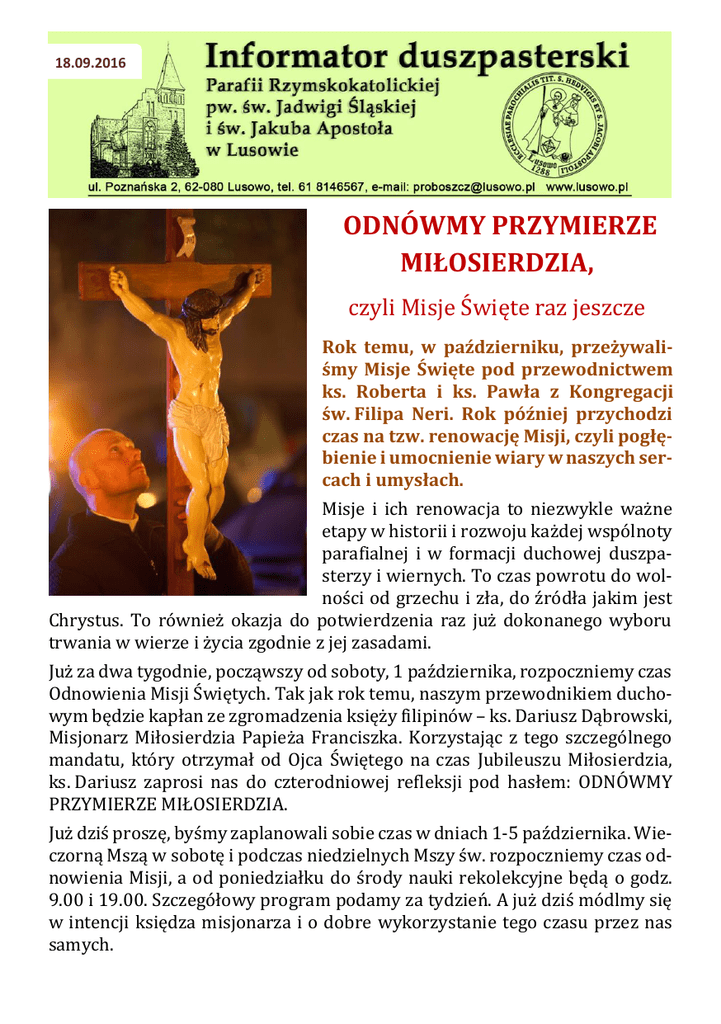 18.09.2016

Informator duszpasterski

Parafii Rzymskokatolickiej pw. św. Jadwigi Śląskiej i św. Jakuba Apostoła w Lusowie

ECCLESIAE PAROCHIALIS TIT. S. HEDVIGIS ET S. IACOBI APOSTOLI LUSOWO 1288

ul. Poznańska 2, 62-080 Lusowo, tel. 61 8146567, e-mail: proboszcz@lusowo.pl www.lusowo.pl

ODNÓWMY PRZYMIERZE MIŁOSIERDZIA,

czyli Misje Święte raz jeszcze

Rok temu, w październiku, przeżywaliśmy Misje Święte pod przewodnictwem ks. Roberta i ks. Pawła z Kongregacji św. Filipa Neri. Rok później przychodzi czas na tzw. renowację Misji, czyli pogłębienie i umocnienie wiary w naszych sercach i umysłach.

Misje i ich renowacja to niezwykle ważne etapy w historii i rozwoju każdej wspólnoty parafialnej i w formacji duchowej duszpasterzy i wiernych. To czas powrotu do wolności od grzechu i zła, do źródła jakim jest Chrystus. To również okazja do potwierdzenia raz już dokonanego wyboru trwania w wierze i życia zgodnie z jej zasadami.

Już za dwa tygodnie, począwszy od soboty, 1 października, rozpoczniemy czas Odnowienia Misji Świętych. Tak jak rok temu, naszym przewodnikiem duchowym będzie kapłan ze zgromadzenia księży filipinów – ks. Dariusz Dąbrowski, Misjonarz Miłosierdzia Papieża Franciszka. Korzystając z tego szczególnego mandatu, który otrzymał od Ojca Świętego na czas Jubileuszu Miłosierdzia, ks. Dariusz zaprosi nas do czterodniowej refleksji pod hasłem: ODNÓWMY PRZYMIERZE MIŁOSIERDZIA.

Już dziś proszę, byśmy zaplanowali sobie czas w dniach 1-5 października. Wieczorną Mszą w sobotę i podczas niedzielnych Mszy św. rozpoczniemy czas odnowienia Misji, a od poniedziałku do środy nauki rekolekcyjne będą o godz. 9.00 i 19.00. Szczegółowy program podamy za tydzień. A już dziś módlmy się w intencji księdza misjonarza i o dobre wykorzystanie tego czasu przez nas samych.